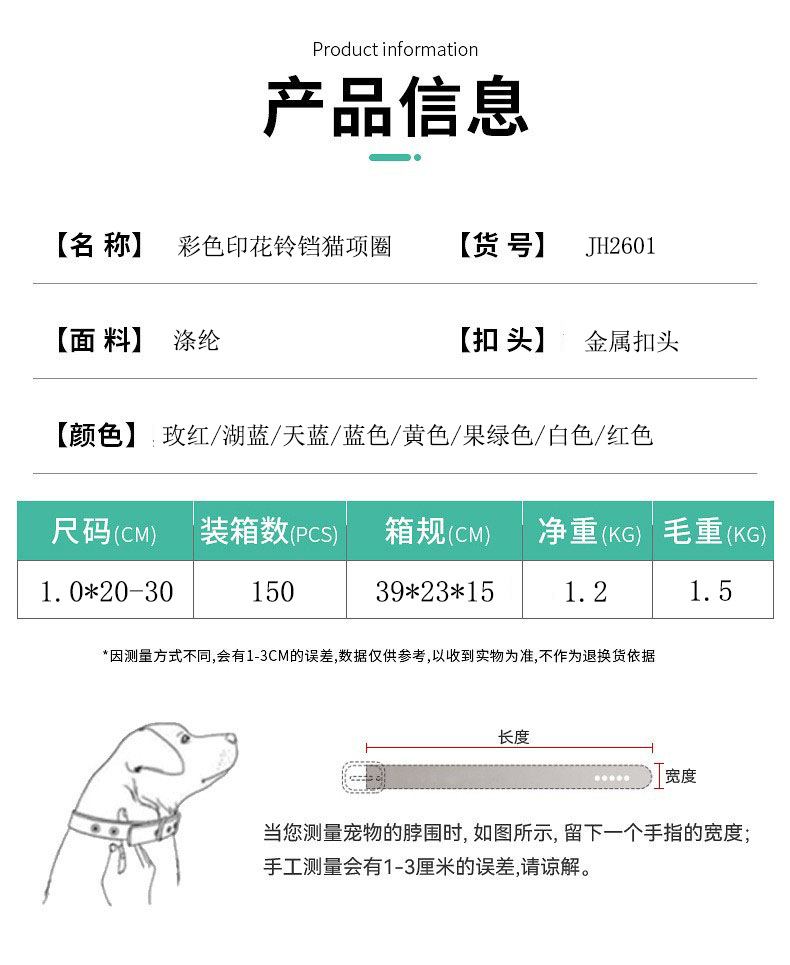 Product information

产品信息

【名 称】 彩色印花铃铛猫项圈 【货 号】 JH2601

【面 料】 涤纶 【扣 头】 金属扣头

【颜色】 玫红/湖蓝/天蓝/蓝色/黄色/果绿色/白色/红色

| 尺码(CM) | 装箱数(PCS) | 箱规(CM) | 净重(KG) | 毛重(KG) |
|---|---|---|---|---|
| 1.0*20-30 | 150 | 39*23*15 | 1.2 | 1.5 |

*因测量方式不同,会有1-3CM的误差,数据仅供参考,以收到实物为准,不作为退换货依据

长度

宽度

当您测量宠物的脖围时, 如图所示, 留下一个手指的宽度;
手工测量会有1-3厘米的误差,请谅解。